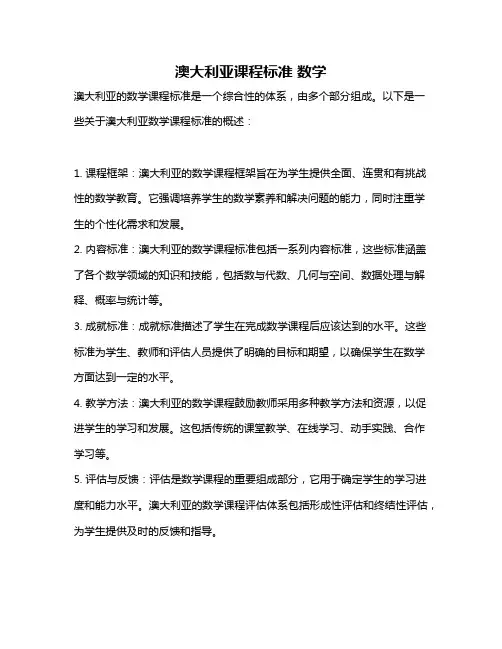 澳大利亚课程标准 数学

澳大利亚的数学课程标准是一个综合性的体系，由多个部分组成。以下是一些关于澳大利亚数学课程标准的概述：

1. 课程框架：澳大利亚的数学课程框架旨在为学生提供全面、连贯和有挑战性的数学教育。它强调培养学生的数学素养和解决问题的能力，同时注重学生的个性化需求和发展。

2. 内容标准：澳大利亚的数学课程标准包括一系列内容标准，这些标准涵盖了各个数学领域的知识和技能，包括数与代数、几何与空间、数据处理与解释、概率与统计等。

3. 成就标准：成就标准描述了学生在完成数学课程后应该达到的水平。这些标准为学生、教师和评估人员提供了明确的目标和期望，以确保学生在数学方面达到一定的水平。

4. 教学方法：澳大利亚的数学课程鼓励教师采用多种教学方法和资源，以促进学生的学习和发展。这包括传统的课堂教学、在线学习、动手实践、合作学习等。

5. 评估与反馈：评估是数学课程的重要组成部分，它用于确定学生的学习进度和能力水平。澳大利亚的数学课程评估体系包括形成性评估和终结性评估，为学生提供及时的反馈和指导。